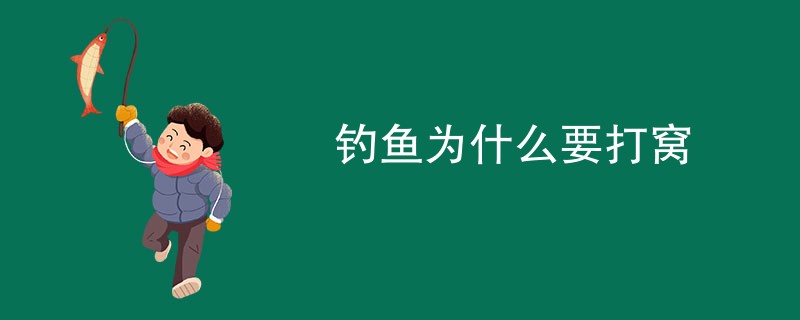 钓鱼为什么要打窝